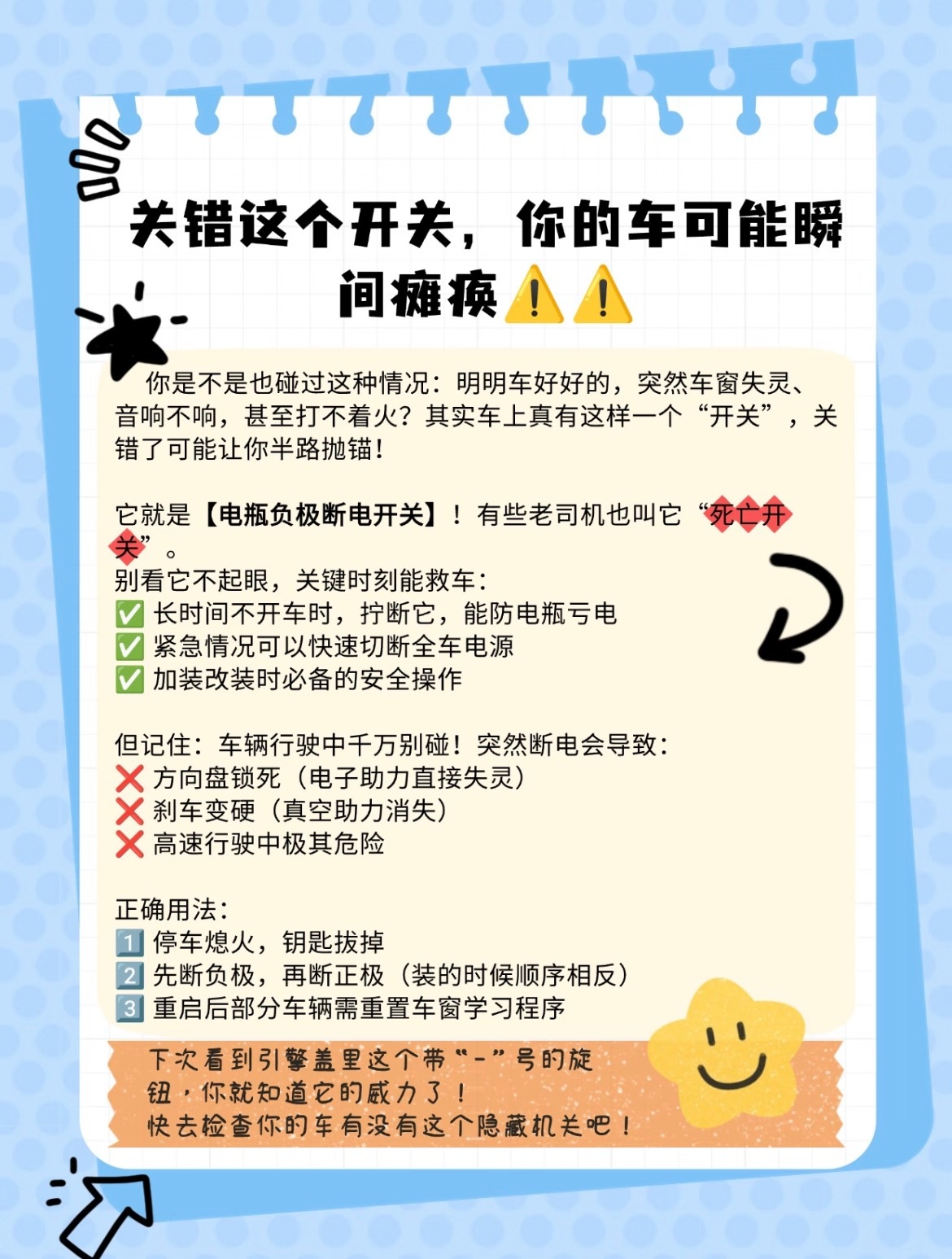 关错这个开关，你的车可能瞬间瘫痪⚠️⚠️

你是不是也碰过这种情况：明明车好好的，突然车窗失灵、音响不响，甚至打不着火？其实车上真有这样一个“开关”，关错了可能让你半路抛锚！

它就是【电瓶负极断电开关】！有些老司机也叫它“死亡开关”。
别看它不起眼，关键时刻能救车：
✅ 长时间不开车时，拧断它，能防电瓶亏电
✅ 紧急情况可以快速切断全车电源
✅ 加装改装时必备的安全操作

但记住：车辆行驶中千万别碰！突然断电会导致：
❌ 方向盘锁死（电子助力直接失灵）
❌ 刹车变硬（真空助力消失）
❌ 高速行驶中极其危险

正确用法：
1️⃣ 停车熄火，钥匙拔掉
2️⃣ 先断负极，再断正极（装的时候顺序相反）
3️⃣ 重启后部分车辆需重置车窗学习程序

下次看到引擎盖里这个带“-”号的旋钮，你就知道它的威力了！
快去检查你的车有没有这个隐藏机关吧！